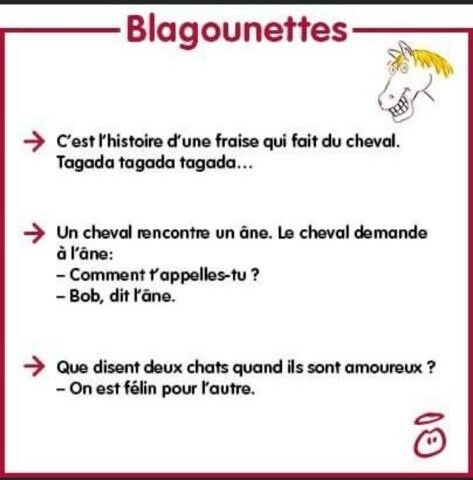 Blagounettes

→ C'est l'histoire d'une fraise qui fait du cheval. Tagada tagada tagada…

→ Un cheval rencontre un âne. Le cheval demande à l'âne:
– Comment t'appelles-tu ?
– Bob, dit l'âne.

→ Que disent deux chats quand ils sont amoureux ?
– On est félin pour l'autre.